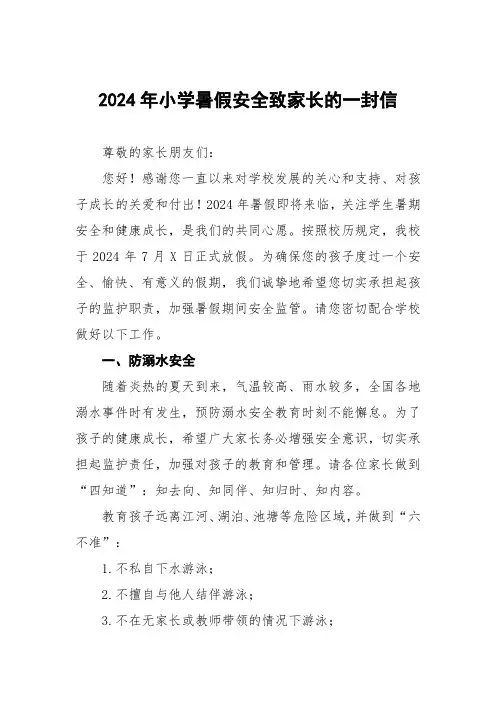 2024年小学暑假安全致家长的一封信

尊敬的家长朋友们：

您好！感谢您一直以来对学校发展的关心和支持、对孩子成长的关爱和付出！2024年暑假即将来临，关注学生暑期安全和健康成长，是我们的共同心愿。按照校历规定，我校于2024年7月X日正式放假。为确保您的孩子度过一个安全、愉快、有意义的假期，我们诚挚地希望您切实承担起孩子的监护职责，加强暑假期间安全监管。请您密切配合学校做好以下工作。

一、防溺水安全

随着炎热的夏天到来，气温较高、雨水较多，全国各地溺水事件时有发生，预防溺水安全教育时刻不能懈怠。为了孩子的健康成长，希望广大家长务必增强安全意识，切实承担起监护责任，加强对孩子的教育和管理。请各位家长做到“四知道”：知去向、知同伴、知归时、知内容。

教育孩子远离江河、湖泊、池塘等危险区域，并做到“六不准”：

1.不私自下水游泳；

2.不擅自与他人结伴游泳；

3.不在无家长或教师带领的情况下游泳；